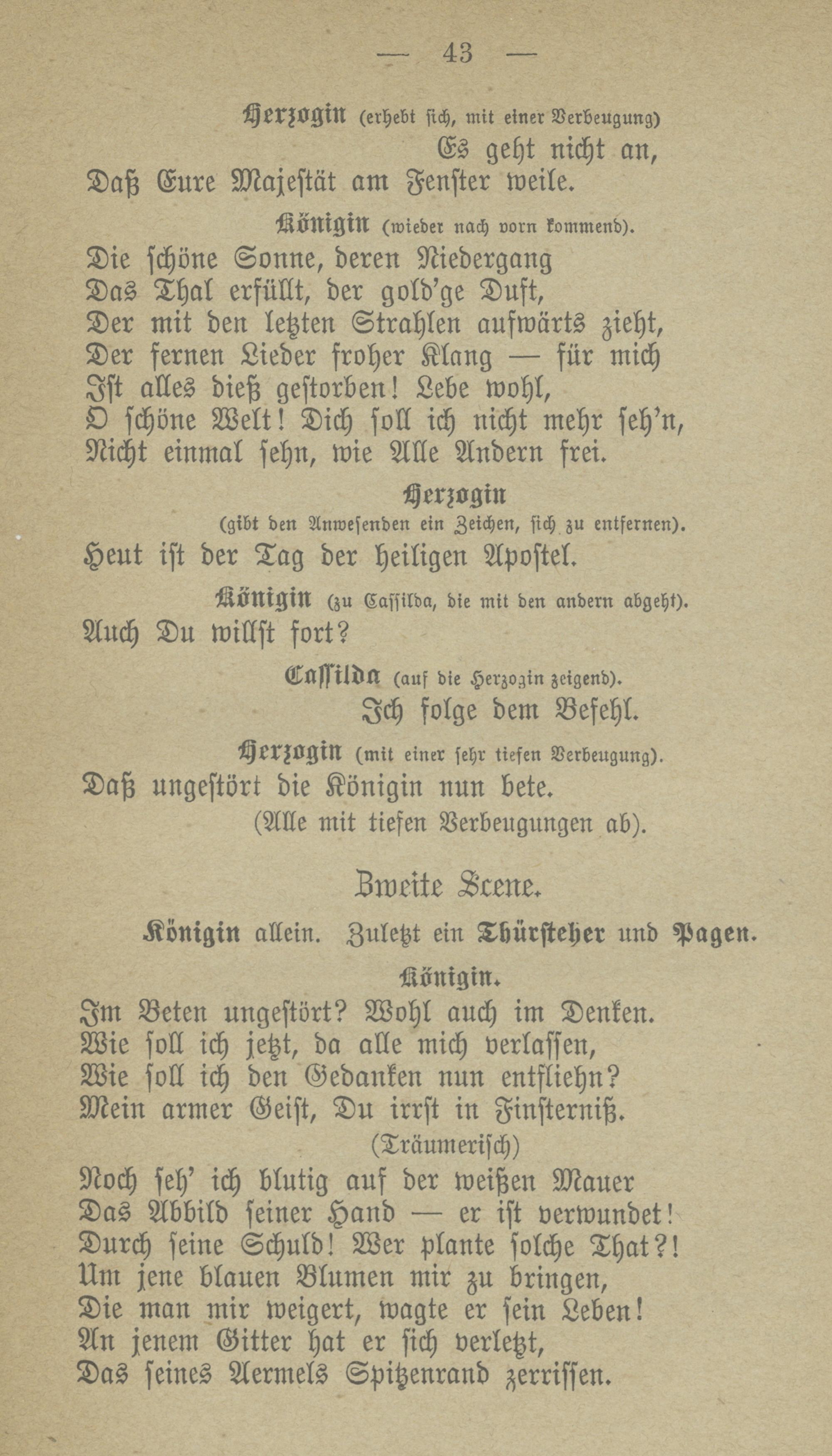 — 43 —

Herzogin (erhebt sich, mit einer Verbeugung)
Es geht nicht an,
Daß Eure Majestät am Fenster weile.

Königin (wieder nach vorn kommend).
Die schöne Sonne, deren Niedergang
Das Thal erfüllt, der gold'ge Duft,
Der mit den letzten Strahlen aufwärts zieht,
Der fernen Lieder froher Klang — für mich
Ist alles dieß gestorben! Lebe wohl,
O schöne Welt! Dich soll ich nicht mehr seh'n,
Nicht einmal sehn, wie Alle Andern frei.

Herzogin
(gibt den Anwesenden ein Zeichen, sich zu entfernen).
Heut ist der Tag der heiligen Apostel.

Königin (zu Cassilda, die mit den andern abgeht).
Auch Du willst fort?

Cassilda (auf die Herzogin zeigend).
Ich folge dem Befehl.

Herzogin (mit einer sehr tiefen Verbeugung).
Daß ungestört die Königin nun bete.
(Alle mit tiefen Verbeugungen ab).

Zweite Scene.

Königin allein. Zuletzt ein Thürsteher und Pagen.

Königin.
Im Beten ungestört? Wohl auch im Denken.
Wie soll ich jetzt, da alle mich verlassen,
Wie soll ich den Gedanken nun entfliehn?
Mein armer Geist, Du irrst in Finsterniß.
(Träumerisch)
Noch seh' ich blutig auf der weißen Mauer
Das Abbild seiner Hand — er ist verwundet!
Durch seine Schuld! Wer plante solche That?!
Um jene blauen Blumen mir zu bringen,
Die man mir weigert, wagte er sein Leben!
An jenem Gitter hat er sich verletzt,
Das seines Aermels Spitzenrand zerrissen.